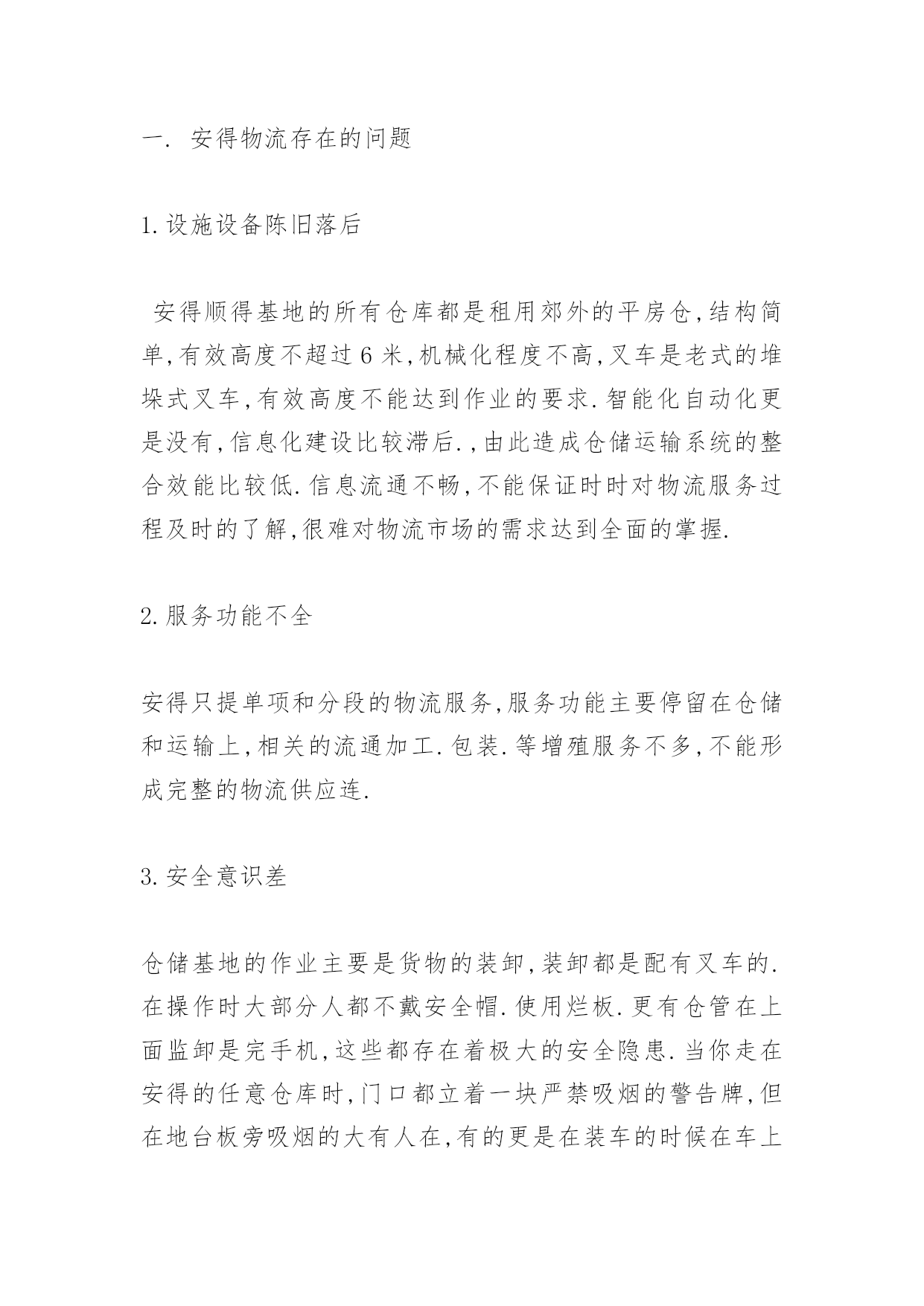 一. 安得物流存在的问题

1.设施设备陈旧落后

安得顺得基地的所有仓库都是租用郊外的平房仓,结构简单,有效高度不超过6米,机械化程度不高,叉车是老式的堆垛式叉车,有效高度不能达到作业的要求.智能化自动化更是没有,信息化建设比较滞后.,由此造成仓储运输系统的整合效能比较低.信息流通不畅,不能保证时时对物流服务过程及时的了解,很难对物流市场的需求达到全面的掌握.

2.服务功能不全

安得只提单项和分段的物流服务,服务功能主要停留在仓储和运输上,相关的流通加工.包装.等增殖服务不多,不能形成完整的物流供应连.

3.安全意识差

仓储基地的作业主要是货物的装卸,装卸都是配有叉车的.在操作时大部分人都不戴安全帽.使用烂板.更有仓管在上面监卸是完手机,这些都存在着极大的安全隐患.当你走在安得的任意仓库时,门口都立着一块严禁吸烟的警告牌,但在地台板旁吸烟的大有人在,有的更是在装车的时候在车上